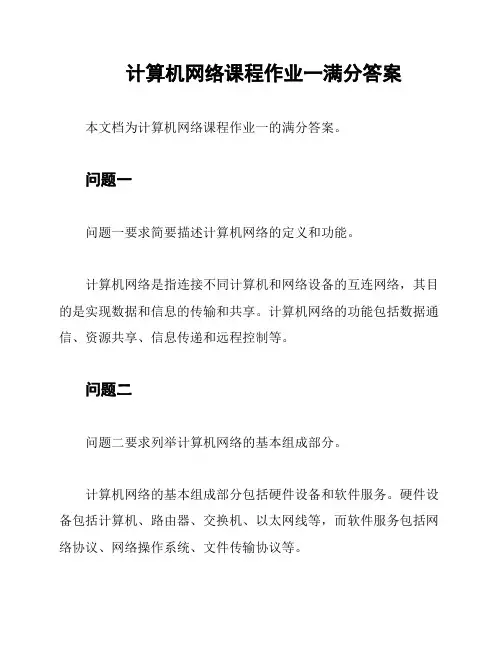 计算机网络课程作业一满分答案

本文档为计算机网络课程作业一的满分答案。

问题一

问题一要求简要描述计算机网络的定义和功能。

计算机网络是指连接不同计算机和网络设备的互连网络，其目的是实现数据和信息的传输和共享。计算机网络的功能包括数据通信、资源共享、信息传递和远程控制等。

问题二

问题二要求列举计算机网络的基本组成部分。

计算机网络的基本组成部分包括硬件设备和软件服务。硬件设备包括计算机、路由器、交换机、以太网线等，而软件服务包括网络协议、网络操作系统、文件传输协议等。